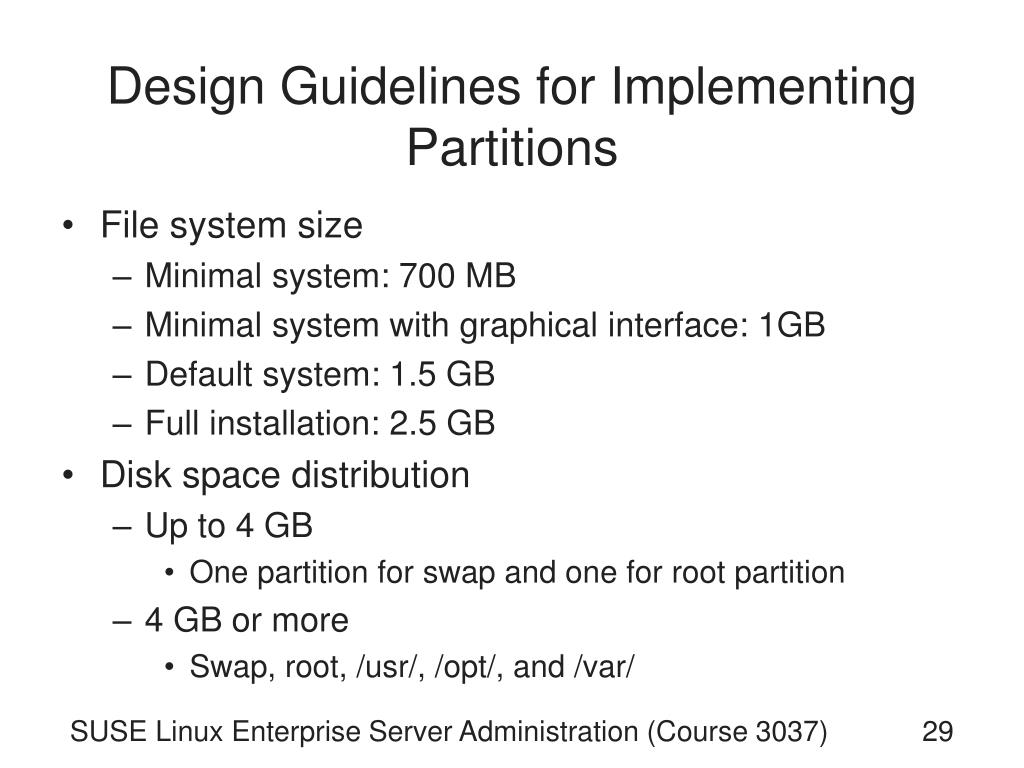 Design Guidelines for Implementing Partitions

• File system size
– Minimal system: 700 MB
– Minimal system with graphical interface: 1GB
– Default system: 1.5 GB
– Full installation: 2.5 GB
• Disk space distribution
– Up to 4 GB
• One partition for swap and one for root partition
– 4 GB or more
• Swap, root, /usr/, /opt/, and /var/

SUSE Linux Enterprise Server Administration (Course 3037)

29